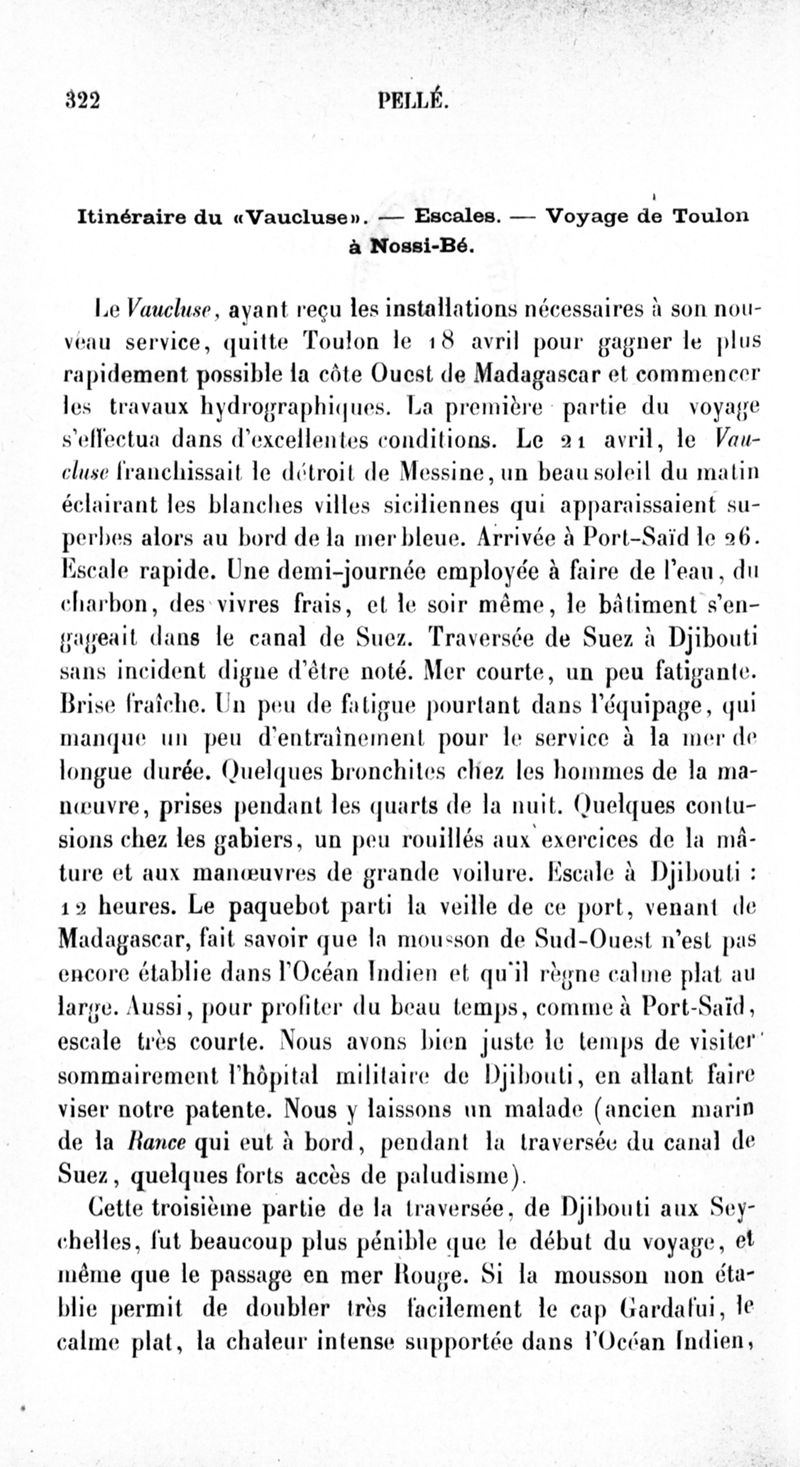 322 PELLÉ.

Itinéraire du «Vaucluse». — Escales. — Voyage de Toulon à Nossi-Bé.

Le Vaucluse, ayant reçu les installations nécessaires à son nouveau service, quitte Toulon le 18 avril pour gagner le plus rapidement possible la côte Ouest de Madagascar et commencer les travaux hydrographiques. La première partie du voyage s'effectua dans d'excellentes conditions. Le 21 avril, le Vaucluse franchissait le détroit de Messine, un beau soleil du matin éclairant les blanches villes siciliennes qui apparaissaient superbes alors au bord de la mer bleue. Arrivée à Port-Saïd le 26. Escale rapide. Une demi-journée employée à faire de l'eau, du charbon, des vivres frais, et le soir même, le bâtiment s'engageait dans le canal de Suez. Traversée de Suez à Djibouti sans incident digne d'être noté. Mer courte, un peu fatigante. Brise fraîche. Un peu de fatigue pourtant dans l'équipage, qui manque un peu d'entraînement pour le service à la mer de longue durée. Quelques bronchites chez les hommes de la manœuvre, prises pendant les quarts de la nuit. Quelques contusions chez les gabiers, un peu rouillés aux exercices de la mâture et aux manœuvres de grande voilure. Escale à Djibouti : 12 heures. Le paquebot parti la veille de ce port, venant de Madagascar, fait savoir que la mousson de Sud-Ouest n'est pas encore établie dans l'Océan Indien et qu'il règne calme plat au large. Aussi, pour profiter du beau temps, comme à Port-Saïd, escale très courte. Nous avons bien juste le temps de visiter sommairement l'hôpital militaire de Djibouti, en allant faire viser notre patente. Nous y laissons un malade (ancien marin de la Rance qui eut à bord, pendant la traversée du canal de Suez, quelques forts accès de paludisme).

Cette troisième partie de la traversée, de Djibouti aux Seychelles, fut beaucoup plus pénible que le début du voyage, et même que le passage en mer Rouge. Si la mousson non établie permit de doubler très facilement le cap Gardafui, le calme plat, la chaleur intense supportée dans l'Océan Indien,